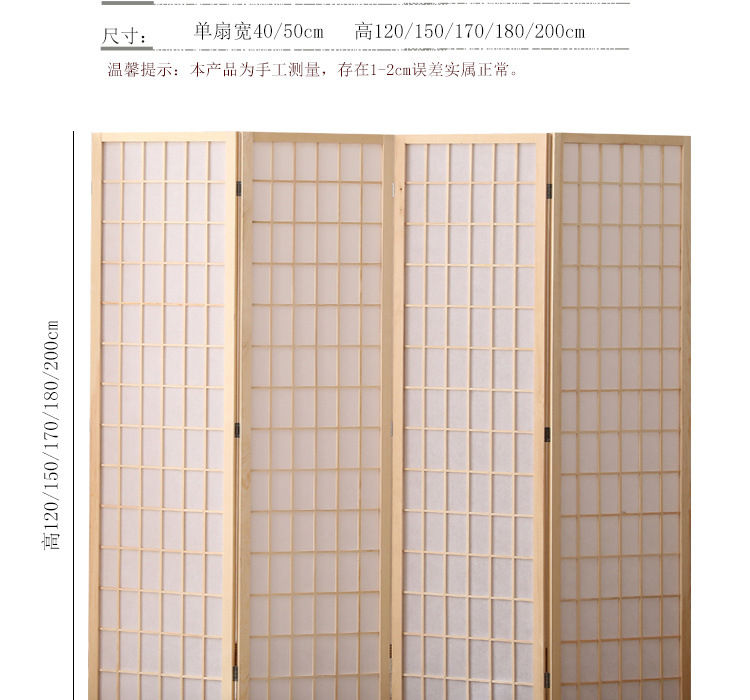 尺寸： 单扇宽40/50cm 高120/150/170/180/200cm

温馨提示：本产品为手工测量，存在1-2cm误差实属正常。

高120/150/170/180/200cm